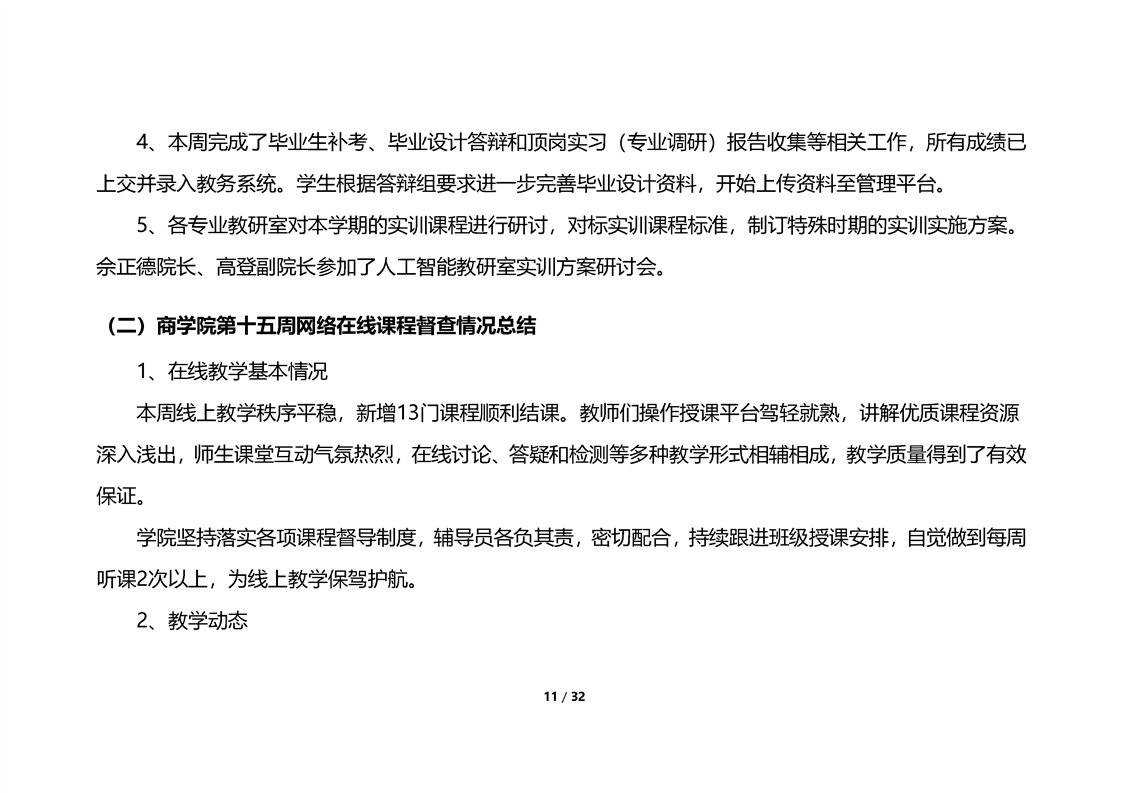 4、本周完成了毕业生补考、毕业设计答辩和顶岗实习（专业调研）报告收集等相关工作，所有成绩已上交并录入教务系统。学生根据答辩组要求进一步完善毕业设计资料，开始上传资料至管理平台。

5、各专业教研室对本学期的实训课程进行研讨，对标实训课程标准，制订特殊时期的实训实施方案。佘正德院长、高登副院长参加了人工智能教研室实训方案研讨会。

（二）商学院第十五周网络在线课程督查情况总结

1、在线教学基本情况

本周线上教学秩序平稳，新增13门课程顺利结课。教师们操作授课平台驾轻就熟，讲解优质课程资源深入浅出，师生课堂互动气氛热烈，在线讨论、答疑和检测等多种教学形式相辅相成，教学质量得到了有效保证。

学院坚持落实各项课程督导制度，辅导员各负其责，密切配合，持续跟进班级授课安排，自觉做到每周听课2次以上，为线上教学保驾护航。

2、教学动态

11 / 32